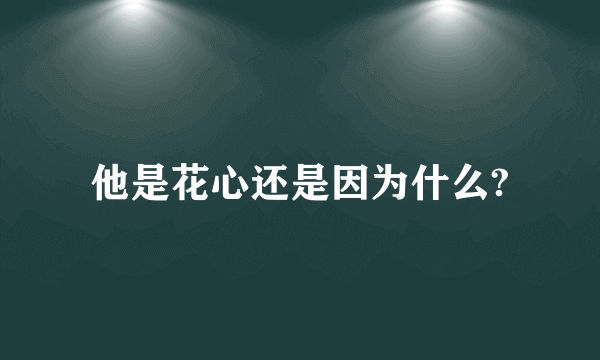 他是花心还是因为什么?